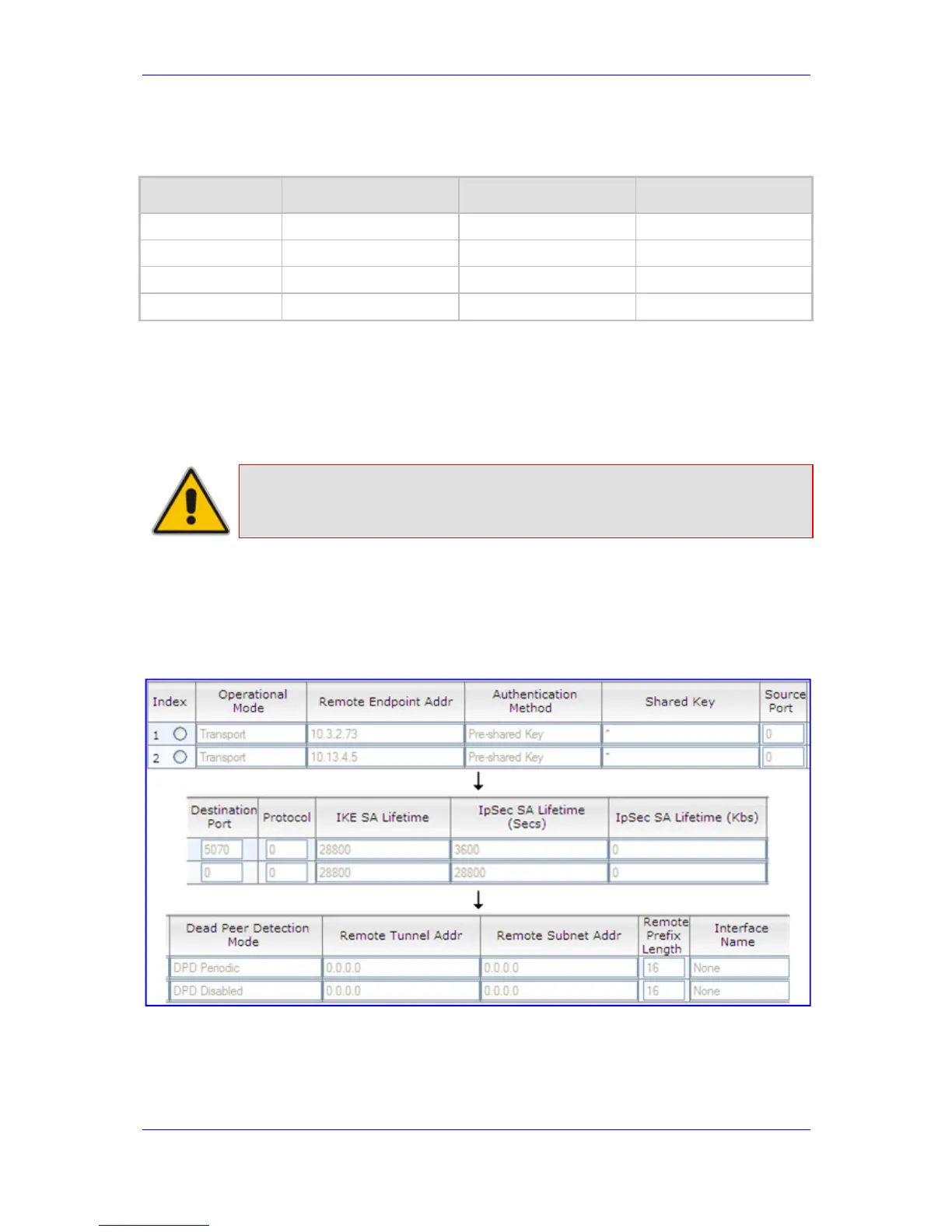 | Index | Operational Mode | Remote Endpoint Addr | Authentication Method | Shared Key | Source Port |
|---|---|---|---|---|---|
| 1 | Transport | 10.3.2.73 | Pre-shared Key | * | 0 |
| 2 | Transport | 10.13.4.5 | Pre-shared Key | * | 0 |

| Destination Port | Protocol | IKE SA Lifetime | IpSec SA Lifetime (Secs) | IpSec SA Lifetime (Kbs) |
|---|---|---|---|---|
| 5070 | 0 | 28800 | 3600 | 0 |
| 0 | 0 | 28800 | 28800 | 0 |

| Dead Peer Detection Mode | Remote Tunnel Addr | Remote Subnet Addr | Remote Prefix Length | Interface Name |
|---|---|---|---|---|
| DPD Periodic | 0.0.0.0 | 0.0.0.0 | 16 | None |
| DPD Disabled | 0.0.0.0 | 0.0.0.0 | 16 | None |